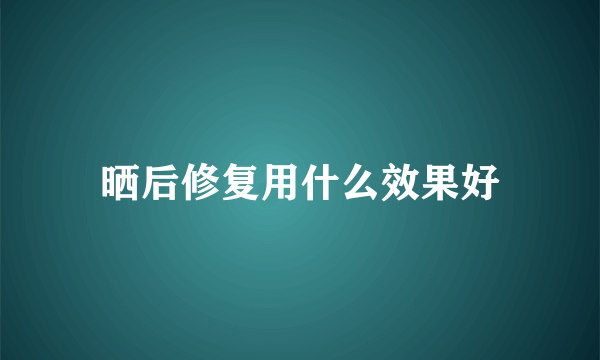 晒后修复用什么效果好